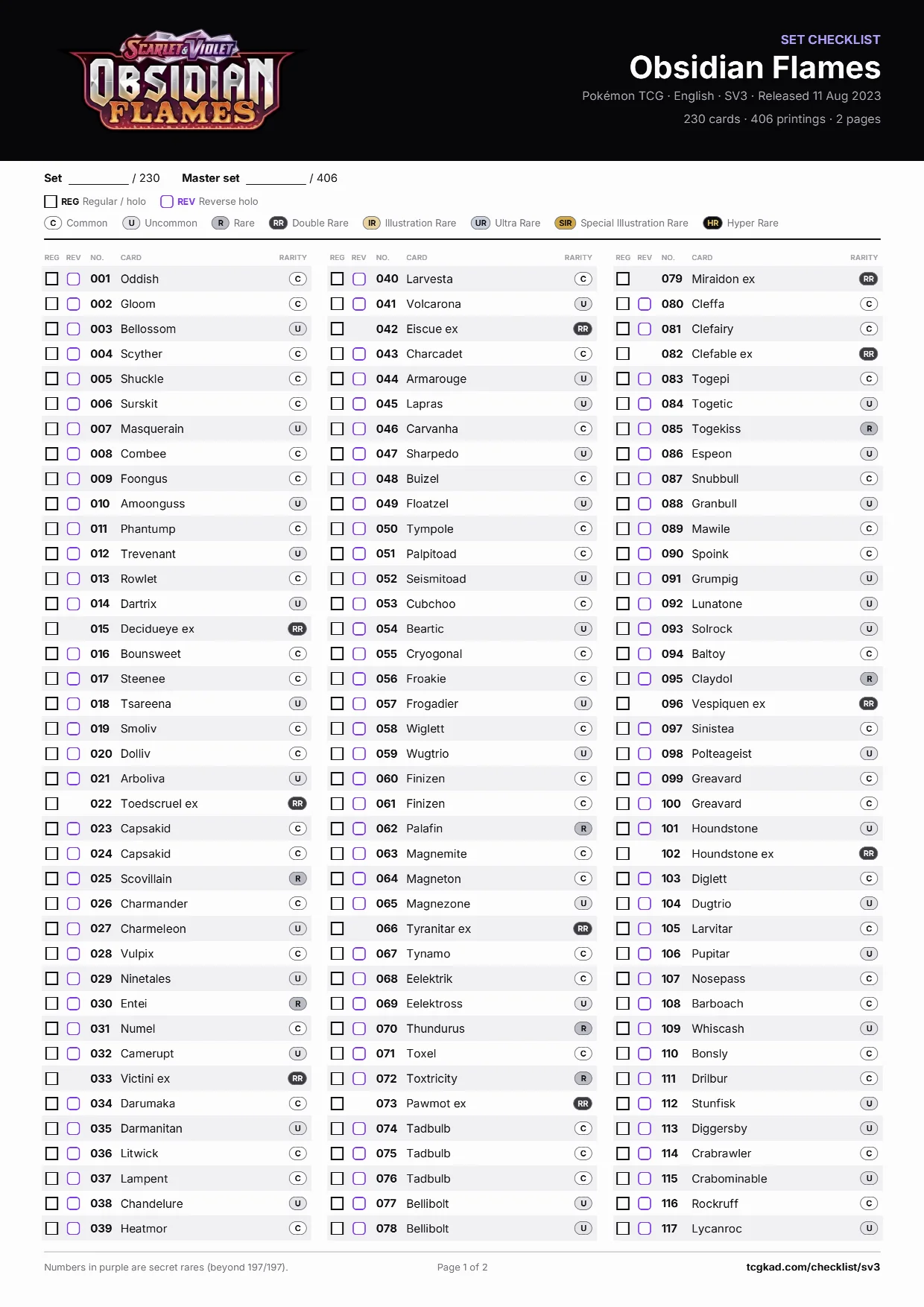 SCARLET & VIOLET
OBSIDIAN FLAMES

SET CHECKLIST
Obsidian Flames
Pokémon TCG · English · SV3 · Released 11 Aug 2023
230 cards · 406 printings · 2 pages

Set ________ / 230 Master set ________ / 406

REG Regular / holo REV Reverse holo
C Common U Uncommon R Rare RR Double Rare IR Illustration Rare UR Ultra Rare SIR Special Illustration Rare HR Hyper Rare

| REG | REV | NO. | CARD | RARITY |
|---|---|---|---|---|
| | | 001 | Oddish | C |
| | | 002 | Gloom | C |
| | | 003 | Bellossom | U |
| | | 004 | Scyther | C |
| | | 005 | Shuckle | C |
| | | 006 | Surskit | C |
| | | 007 | Masquerain | U |
| | | 008 | Combee | C |
| | | 009 | Foongus | C |
| | | 010 | Amoonguss | U |
| | | 011 | Phantump | C |
| | | 012 | Trevenant | U |
| | | 013 | Rowlet | C |
| | | 014 | Dartrix | U |
| | | 015 | Decidueye ex | RR |
| | | 016 | Bounsweet | C |
| | | 017 | Steenee | C |
| | | 018 | Tsareena | U |
| | | 019 | Smoliv | C |
| | | 020 | Dolliv | C |
| | | 021 | Arboliva | U |
| | | 022 | Toedscruel ex | RR |
| | | 023 | Capsakid | C |
| | | 024 | Capsakid | C |
| | | 025 | Scovillain | R |
| | | 026 | Charmander | C |
| | | 027 | Charmeleon | U |
| | | 028 | Vulpix | C |
| | | 029 | Ninetales | U |
| | | 030 | Entei | R |
| | | 031 | Numel | C |
| | | 032 | Camerupt | U |
| | | 033 | Victini ex | RR |
| | | 034 | Darumaka | C |
| | | 035 | Darmanitan | U |
| | | 036 | Litwick | C |
| | | 037 | Lampent | C |
| | | 038 | Chandelure | U |
| | | 039 | Heatmor | C |

| REG | REV | NO. | CARD | RARITY |
|---|---|---|---|---|
| | | 040 | Larvesta | C |
| | | 041 | Volcarona | U |
| | | 042 | Eiscue ex | RR |
| | | 043 | Charcadet | C |
| | | 044 | Armarouge | U |
| | | 045 | Lapras | U |
| | | 046 | Carvanha | C |
| | | 047 | Sharpedo | U |
| | | 048 | Buizel | C |
| | | 049 | Floatzel | U |
| | | 050 | Tympole | C |
| | | 051 | Palpitoad | C |
| | | 052 | Seismitoad | U |
| | | 053 | Cubchoo | C |
| | | 054 | Beartic | U |
| | | 055 | Cryogonal | C |
| | | 056 | Froakie | C |
| | | 057 | Frogadier | U |
| | | 058 | Wiglett | C |
| | | 059 | Wugtrio | U |
| | | 060 | Finizen | C |
| | | 061 | Finizen | C |
| | | 062 | Palafin | R |
| | | 063 | Magnemite | C |
| | | 064 | Magneton | C |
| | | 065 | Magnezone | U |
| | | 066 | Tyranitar ex | RR |
| | | 067 | Tynamo | C |
| | | 068 | Eelektrik | C |
| | | 069 | Eelektross | U |
| | | 070 | Thundurus | R |
| | | 071 | Toxel | C |
| | | 072 | Toxtricity | R |
| | | 073 | Pawmot ex | RR |
| | | 074 | Tadbulb | C |
| | | 075 | Tadbulb | C |
| | | 076 | Tadbulb | C |
| | | 077 | Bellibolt | U |
| | | 078 | Bellibolt | U |

| REG | REV | NO. | CARD | RARITY |
|---|---|---|---|---|
| | | 079 | Miraidon ex | RR |
| | | 080 | Cleffa | C |
| | | 081 | Clefairy | C |
| | | 082 | Clefable ex | RR |
| | | 083 | Togepi | C |
| | | 084 | Togetic | U |
| | | 085 | Togekiss | R |
| | | 086 | Espeon | U |
| | | 087 | Snubbull | C |
| | | 088 | Granbull | U |
| | | 089 | Mawile | C |
| | | 090 | Spoink | C |
| | | 091 | Grumpig | U |
| | | 092 | Lunatone | U |
| | | 093 | Solrock | U |
| | | 094 | Baltoy | C |
| | | 095 | Claydol | R |
| | | 096 | Vespiquen ex | RR |
| | | 097 | Sinistea | C |
| | | 098 | Polteageist | U |
| | | 099 | Greavard | C |
| | | 100 | Greavard | C |
| | | 101 | Houndstone | U |
| | | 102 | Houndstone ex | RR |
| | | 103 | Diglett | C |
| | | 104 | Dugtrio | U |
| | | 105 | Larvitar | C |
| | | 106 | Pupitar | U |
| | | 107 | Nosepass | C |
| | | 108 | Barboach | C |
| | | 109 | Whiscash | U |
| | | 110 | Bonsly | C |
| | | 111 | Drilbur | C |
| | | 112 | Stunfisk | U |
| | | 113 | Diggersby | U |
| | | 114 | Crabrawler | C |
| | | 115 | Crabominable | U |
| | | 116 | Rockruff | C |
| | | 117 | Lycanroc | U |

Numbers in purple are secret rares (beyond 197/197). Page 1 of 2 tcgkad.com/checklist/sv3